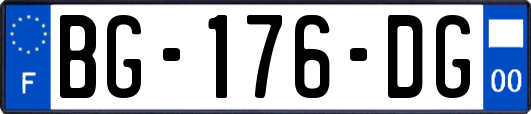 F
BG-176-DG
00